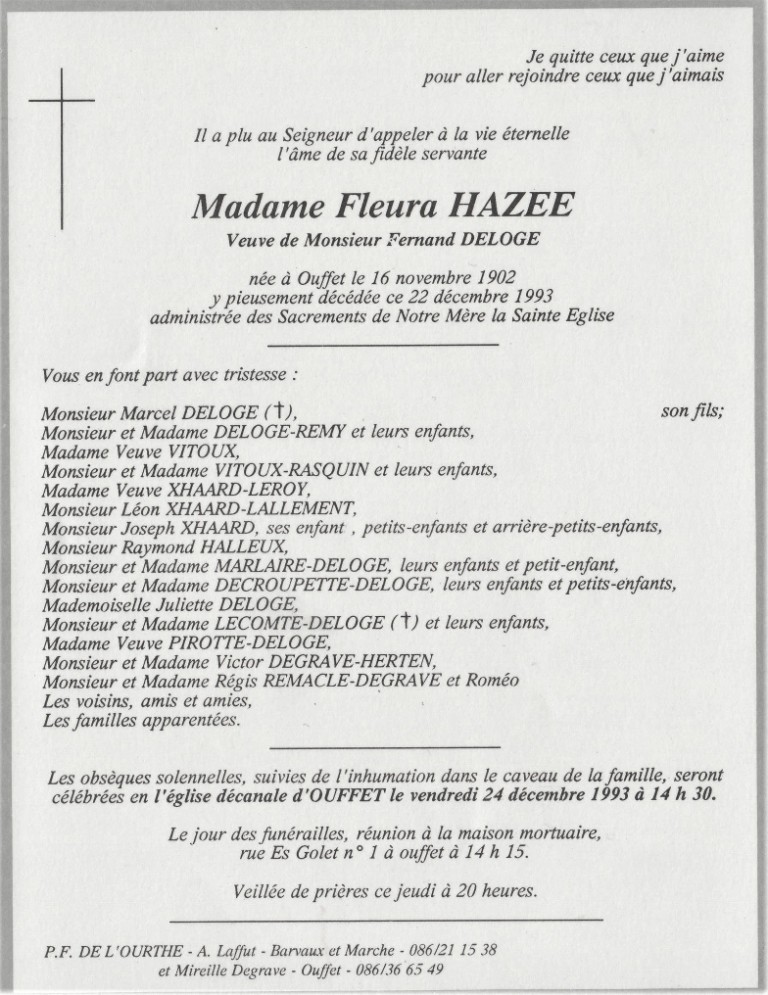 Je quitte ceux que j'aime
pour aller rejoindre ceux que j'aimais

Il a plu au Seigneur d'appeler à la vie éternelle
l'âme de sa fidèle servante

Madame Fleura HAZEE

Veuve de Monsieur Fernand DELOGE

née à Ouffet le 16 novembre 1902
y pieusement décédée ce 22 décembre 1993
administrée des Sacrements de Notre Mère la Sainte Eglise

Vous en font part avec tristesse :

Monsieur Marcel DELOGE (†), son fils;
Monsieur et Madame DELOGE-REMY et leurs enfants,
Madame Veuve VITOUX,
Monsieur et Madame VITOUX-RASQUIN et leurs enfants,
Madame Veuve XHAARD-LEROY,
Monsieur Léon XHAARD-LALLEMENT,
Monsieur Joseph XHAARD, ses enfant , petits-enfants et arrière-petits-enfants,
Monsieur Raymond HALLEUX,
Monsieur et Madame MARLAIRE-DELOGE, leurs enfants et petit-enfant,
Monsieur et Madame DECROUPETTE-DELOGE, leurs enfants et petits-enfants,
Mademoiselle Juliette DELOGE,
Monsieur et Madame LECOMTE-DELOGE (†) et leurs enfants,
Madame Veuve PIROTTE-DELOGE,
Monsieur et Madame Victor DEGRAVE-HERTEN,
Monsieur et Madame Régis REMACLE-DEGRAVE et Roméo
Les voisins, amis et amies,
Les familles apparentées.

Les obsèques solennelles, suivies de l'inhumation dans le caveau de la famille, seront célébrées en l'église décanale d'OUFFET le vendredi 24 décembre 1993 à 14 h 30.

Le jour des funérailles, réunion à la maison mortuaire,
rue Es Golet n° 1 à ouffet à 14 h 15.

Veillée de prières ce jeudi à 20 heures.

P.F. DE L'OURTHE - A. Laffut - Barvaux et Marche - 086/21 15 38
et Mireille Degrave - Ouffet - 086/36 65 49